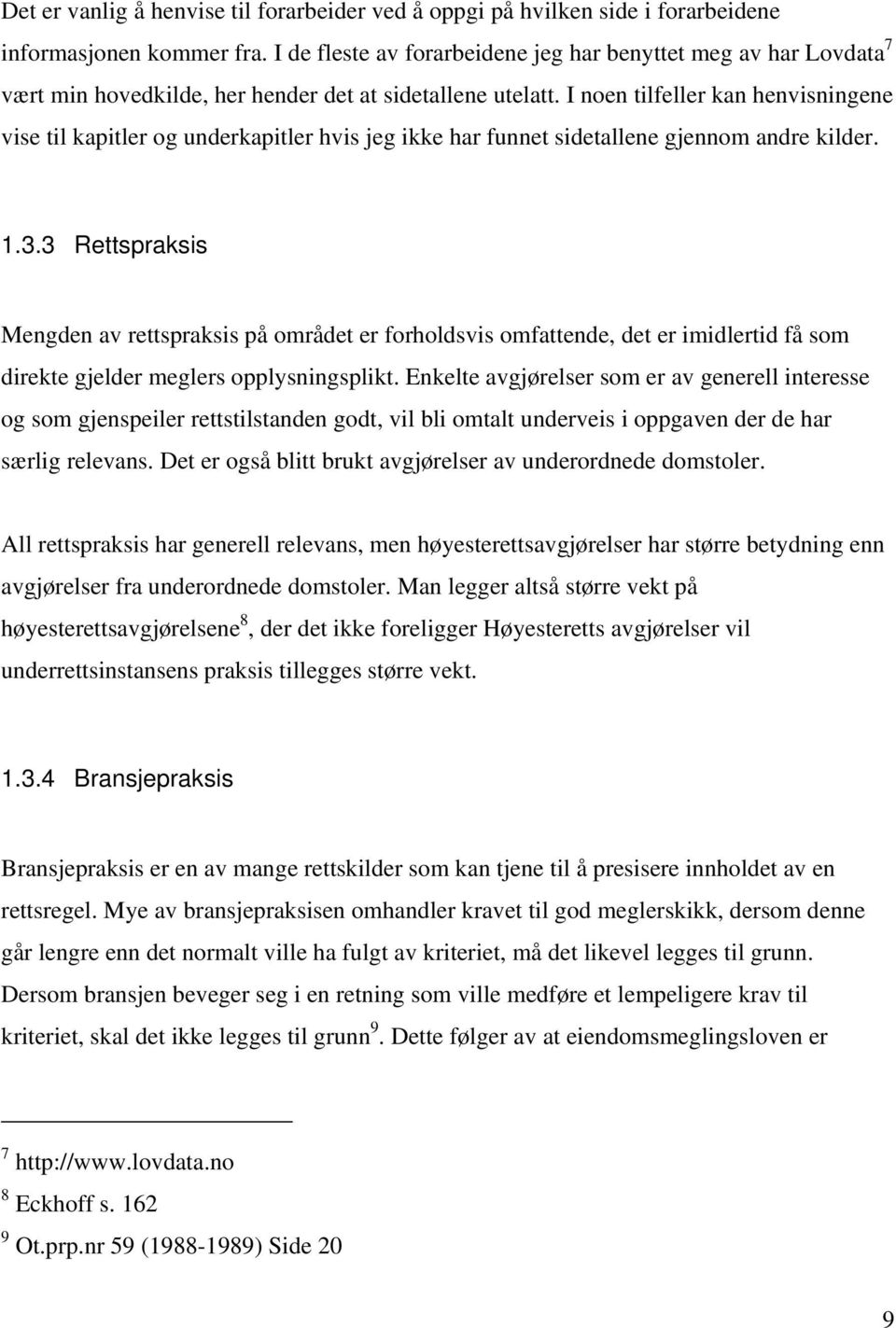 Det er vanlig å henvise til forarbeider ved å oppgi på hvilken side i forarbeidene informasjonen kommer fra. I de fleste av forarbeidene jeg har benyttet meg av har Lovdata$^7$ vært min hovedkilde, her hender det at sidetallene utelatt. I noen tilfeller kan henvisningene vise til kapitler og underkapitler hvis jeg ikke har funnet sidetallene gjennom andre kilder.

1.3.3 Rettspraksis

Mengden av rettspraksis på området er forholdsvis omfattende, det er imidlertid få som direkte gjelder meglers opplysningsplikt. Enkelte avgjørelser som er av generell interesse og som gjenspeiler rettstilstanden godt, vil bli omtalt underveis i oppgaven der de har særlig relevans. Det er også blitt brukt avgjørelser av underordnede domstoler.

All rettspraksis har generell relevans, men høyesterettsavgjørelser har større betydning enn avgjørelser fra underordnede domstoler. Man legger altså større vekt på høyesterettsavgjørelsene$^8$, der det ikke foreligger Høyesteretts avgjørelser vil underrettsinstansens praksis tillegges større vekt.

1.3.4 Bransjepraksis

Bransjepraksis er en av mange rettskilder som kan tjene til å presisere innholdet av en rettsregel. Mye av bransjepraksisen omhandler kravet til god meglerskikk, dersom denne går lengre enn det normalt ville ha fulgt av kriteriet, må det likevel legges til grunn. Dersom bransjen beveger seg i en retning som ville medføre et lempeligere krav til kriteriet, skal det ikke legges til grunn$^9$. Dette følger av at eiendomsmeglingsloven er

$^7$ http://www.lovdata.no
$^8$ Eckhoff s. 162
$^9$ Ot.prp.nr 59 (1988-1989) Side 20

9